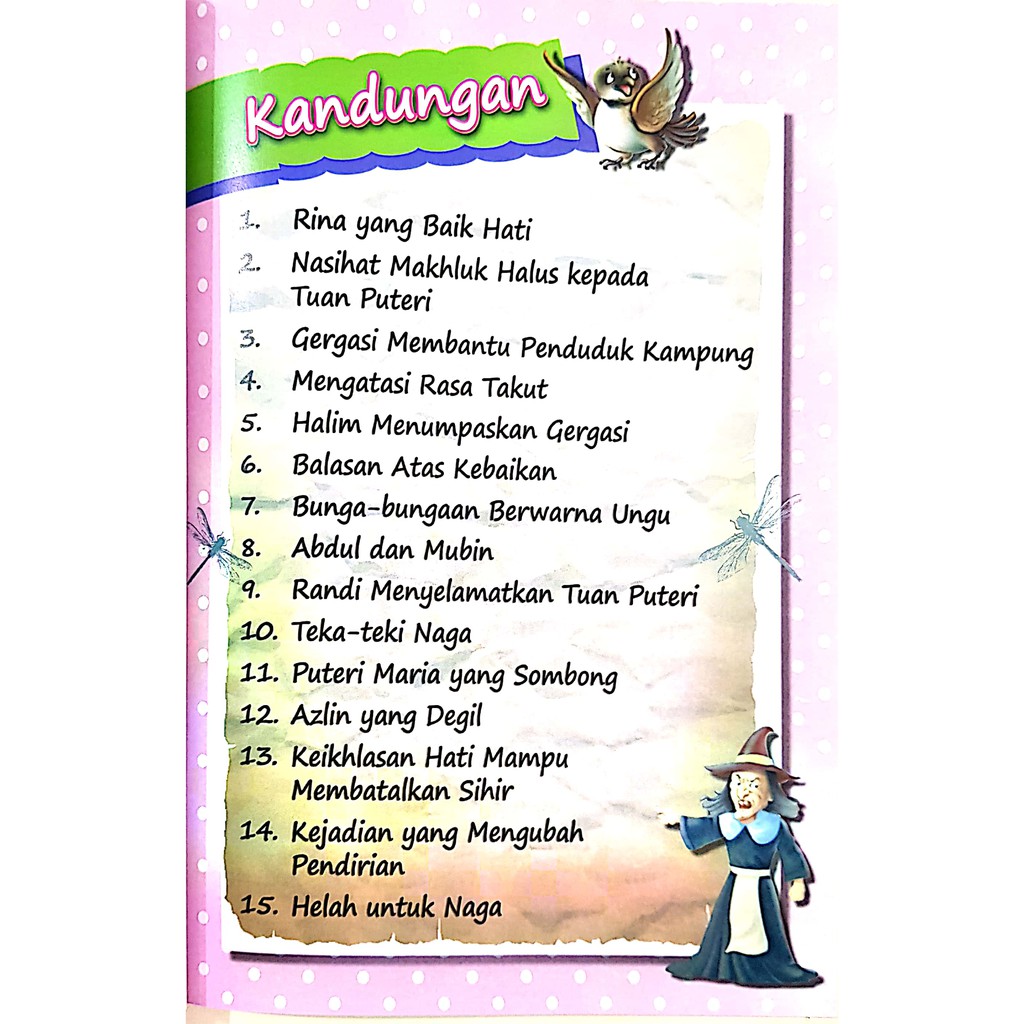 Kandungan

1. Rina yang Baik Hati
2. Nasihat Makhluk Halus kepada Tuan Puteri
3. Gergasi Membantu Penduduk Kampung
4. Mengatasi Rasa Takut
5. Halim Menumpaskan Gergasi
6. Balasan Atas Kebaikan
7. Bunga-bungaan Berwarna Ungu
8. Abdul dan Mubin
9. Randi Menyelamatkan Tuan Puteri
10. Teka-teki Naga
11. Puteri Maria yang Sombong
12. Azlin yang Degil
13. Keikhlasan Hati Mampu Membatalkan Sihir
14. Kejadian yang Mengubah Pendirian
15. Helah untuk Naga